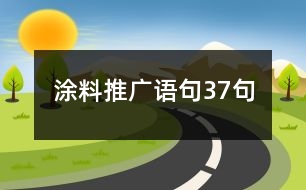 涂料推广语句37句